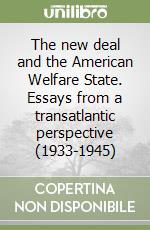 unilibro

The new deal and the American Welfare State. Essays from a transatlantic perspective (1933-1945)

COPERTINA NON DISPONIBILE